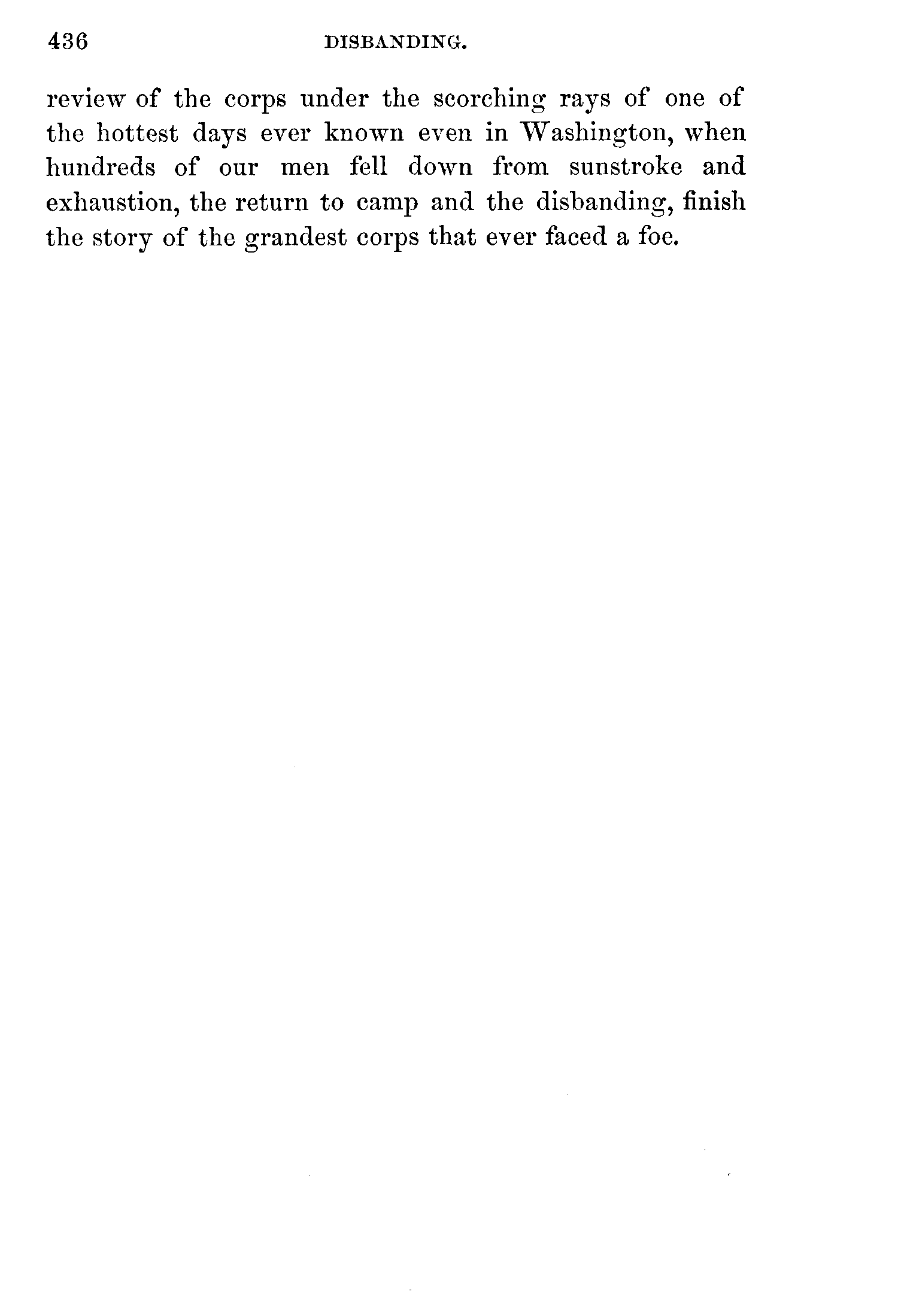 436 DISBANDING.

review of the corps under the scorching rays of one of the hottest days ever known even in Washington, when hundreds of our men fell down from sunstroke and exhaustion, the return to camp and the disbanding, finish the story of the grandest corps that ever faced a foe.